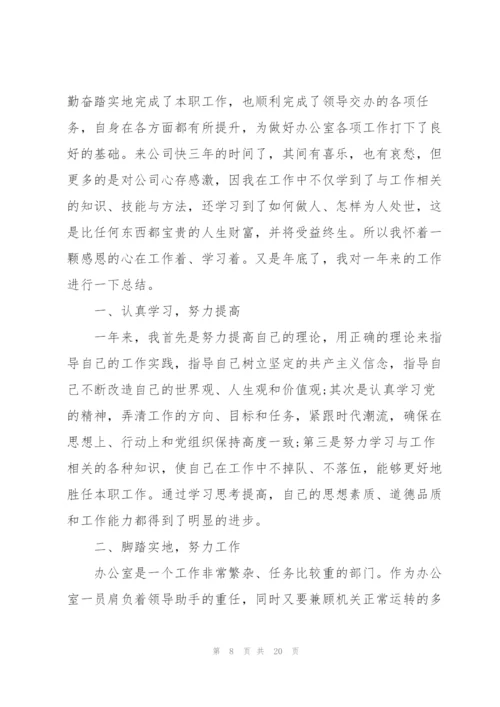 勤奋踏实地完成了本职工作，也顺利完成了领导交办的各项任务，自身在各方面都有所提升，为做好办公室各项工作打下了良好的基础。来公司快三年的时间了，其间有喜乐，也有哀愁，但更多的是对公司心存感激，因我在工作中不仅学到了与工作相关的知识、技能与方法，还学习到了如何做人、怎样为人处世，这是比任何东西都宝贵的人生财富，并将受益终生。所以我怀着一颗感恩的心在工作着、学习着。又是年底了，我对一年来的工作进行一下总结。

一、认真学习，努力提高

一年来，我首先是努力提高自己的理论，用正确的理论来指导自己的工作实践，指导自己树立坚定的共产主义信念，指导自己不断改造自己的世界观、人生观和价值观;其次是认真学习党的精神，弄清工作的方向、目标和任务，紧跟时代潮流，确保在思想上、行动上和党组织保持高度一致;第三是努力学习与工作相关的各种知识，使自己在工作中不掉队、不落伍，能够更好地胜任本职工作。通过学习思考提高，自己的思想素质、道德品质和工作能力都得到了明显的进步。

二、脚踏实地，努力工作

办公室是一个工作非常繁杂、任务比较重的部门。作为办公室一员肩负着领导助手的重任，同时又要兼顾机关正常运转的多

第 8 页 共 20 页